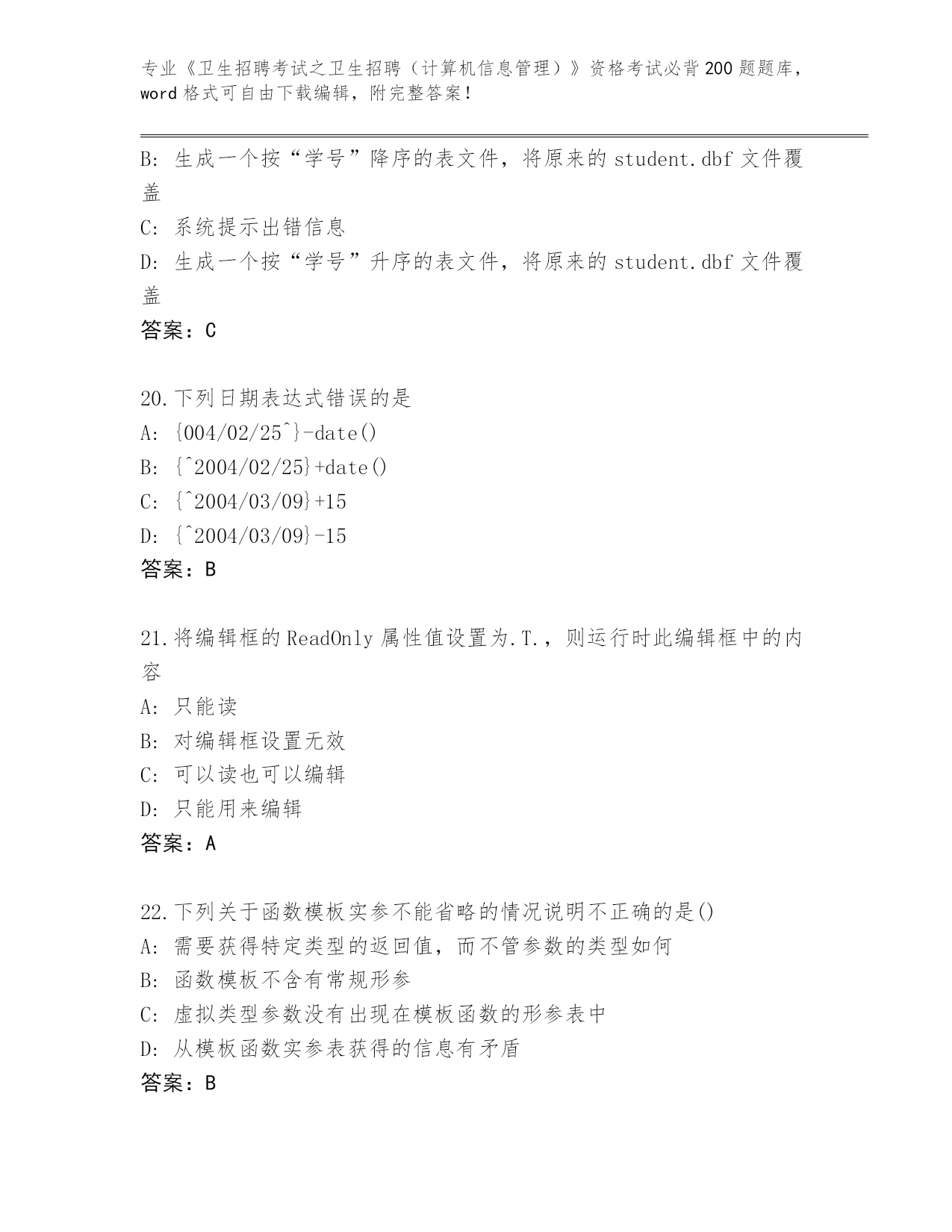 专业《卫生招聘考试之卫生招聘（计算机信息管理）》资格考试必背200题题库，word格式可自由下载编辑，附完整答案！

B: 生成一个按“学号”降序的表文件，将原来的student.dbf文件覆盖

C: 系统提示出错信息

D: 生成一个按“学号”升序的表文件，将原来的student.dbf文件覆盖

答案：C

20.下列日期表达式错误的是

A: {004/02/25^}-date()

B: {^2004/02/25}+date()

C: {^2004/03/09}+15

D: {^2004/03/09}-15

答案：B

21.将编辑框的ReadOnly属性值设置为.T.，则运行时此编辑框中的内容

A: 只能读

B: 对编辑框设置无效

C: 可以读也可以编辑

D: 只能用来编辑

答案：A

22.下列关于函数模板实参不能省略的情况说明不正确的是()

A: 需要获得特定类型的返回值，而不管参数的类型如何

B: 函数模板不含有常规形参

C: 虚拟类型参数没有出现在模板函数的形参表中

D: 从模板函数实参表获得的信息有矛盾

答案：B